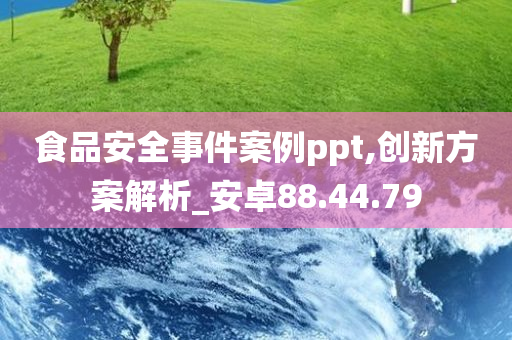 食品安全事件案例ppt,创新方案解析_安卓88.44.79